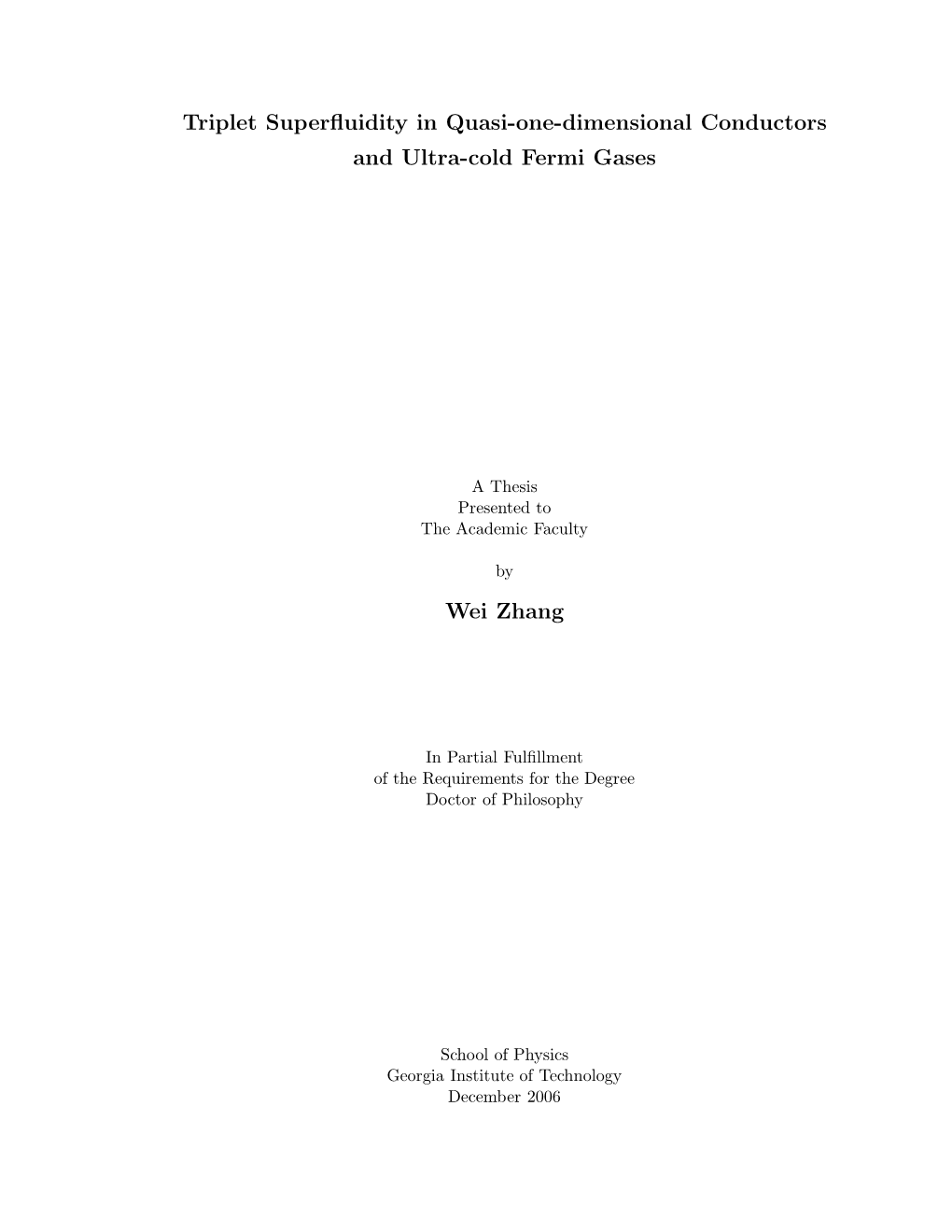 Triplet Superfluidity in Quasi-one-dimensional Conductors and Ultra-cold Fermi Gases

A Thesis
Presented to
The Academic Faculty

by

Wei Zhang

In Partial Fulfillment
of the Requirements for the Degree
Doctor of Philosophy

School of Physics
Georgia Institute of Technology
December 2006